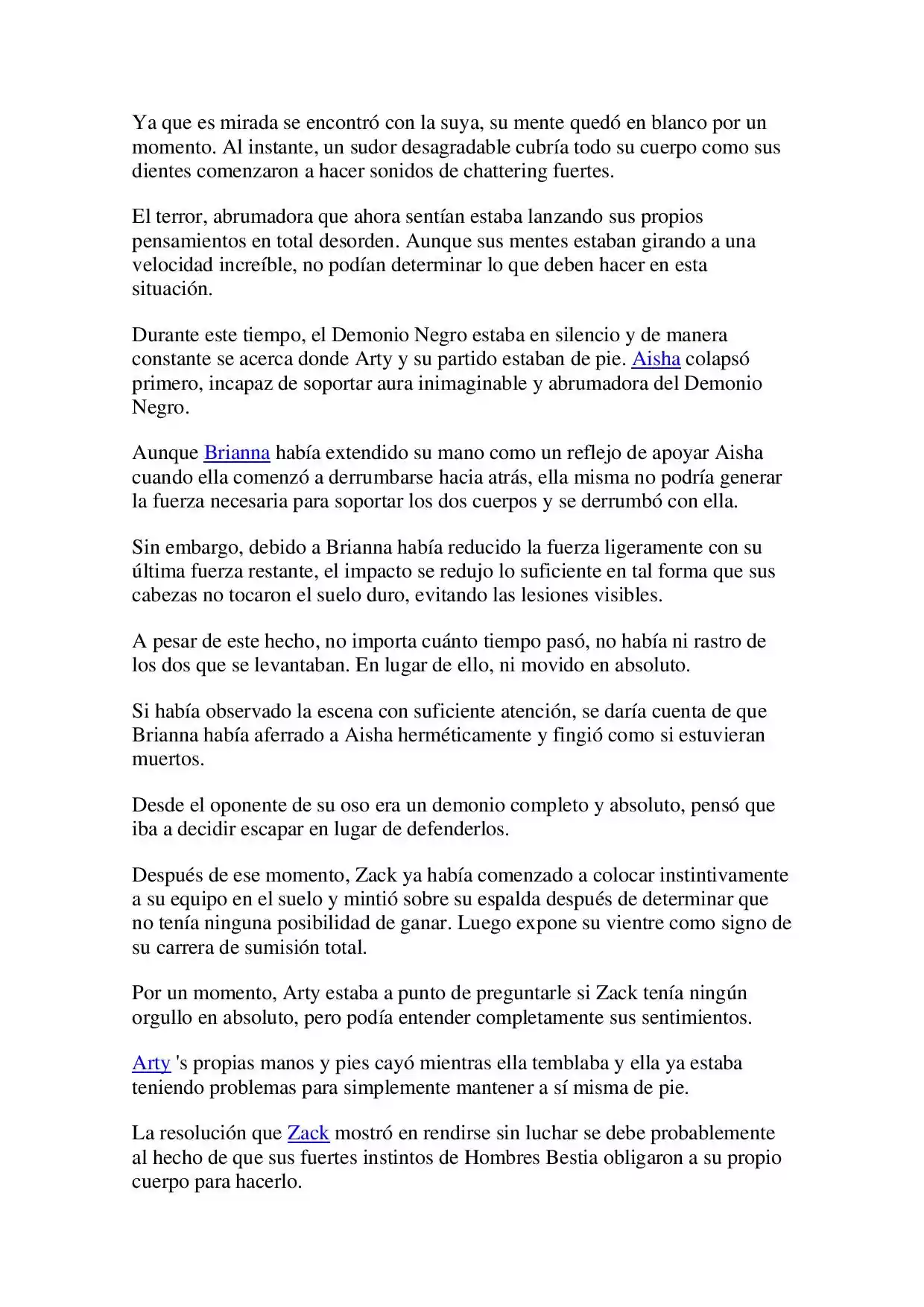 Ya que es mirada se encontró con la suya, su mente quedó en blanco por un momento. Al instante, un sudor desagradable cubría todo su cuerpo como sus dientes comenzaron a hacer sonidos de chattering fuertes.

El terror, abrumadora que ahora sentían estaba lanzando sus propios pensamientos en total desorden. Aunque sus mentes estaban girando a una velocidad increíble, no podían determinar lo que deben hacer en esta situación.

Durante este tiempo, el Demonio Negro estaba en silencio y de manera constante se acerca donde Arty y su partido estaban de pie. Aisha colapsó primero, incapaz de soportar aura inimaginable y abrumadora del Demonio Negro.

Aunque Brianna había extendido su mano como un reflejo de apoyar Aisha cuando ella comenzó a derrumbarse hacia atrás, ella misma no podría generar la fuerza necesaria para soportar los dos cuerpos y se derrumbó con ella.

Sin embargo, debido a Brianna había reducido la fuerza ligeramente con su última fuerza restante, el impacto se redujo lo suficiente en tal forma que sus cabezas no tocaron el suelo duro, evitando las lesiones visibles.

A pesar de este hecho, no importa cuánto tiempo pasó, no había ni rastro de los dos que se levantaban. En lugar de ello, ni movido en absoluto.

Si había observado la escena con suficiente atención, se daría cuenta de que Brianna había aferrado a Aisha herméticamente y fingió como si estuvieran muertos.

Desde el oponente de su oso era un demonio completo y absoluto, pensó que iba a decidir escapar en lugar de defenderlos.

Después de ese momento, Zack ya había comenzado a colocar instintivamente a su equipo en el suelo y mintió sobre su espalda después de determinar que no tenía ninguna posibilidad de ganar. Luego expone su vientre como signo de su carrera de sumisión total.

Por un momento, Arty estaba a punto de preguntarle si Zack tenía ningún orgullo en absoluto, pero podía entender completamente sus sentimientos.

Arty 's propias manos y pies cayó mientras ella temblaba y ella ya estaba teniendo problemas para simplemente mantener a sí misma de pie.

La resolución que Zack mostró en rendirse sin luchar se debe probablemente al hecho de que sus fuertes instintos de Hombres Bestia obligaron a su propio cuerpo para hacerlo.